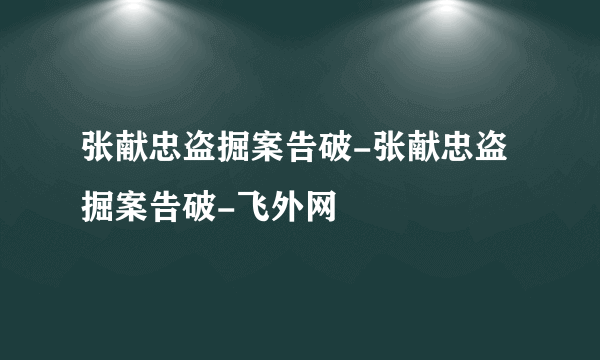 张献忠盗掘案告破-张献忠盗掘案告破-飞外网